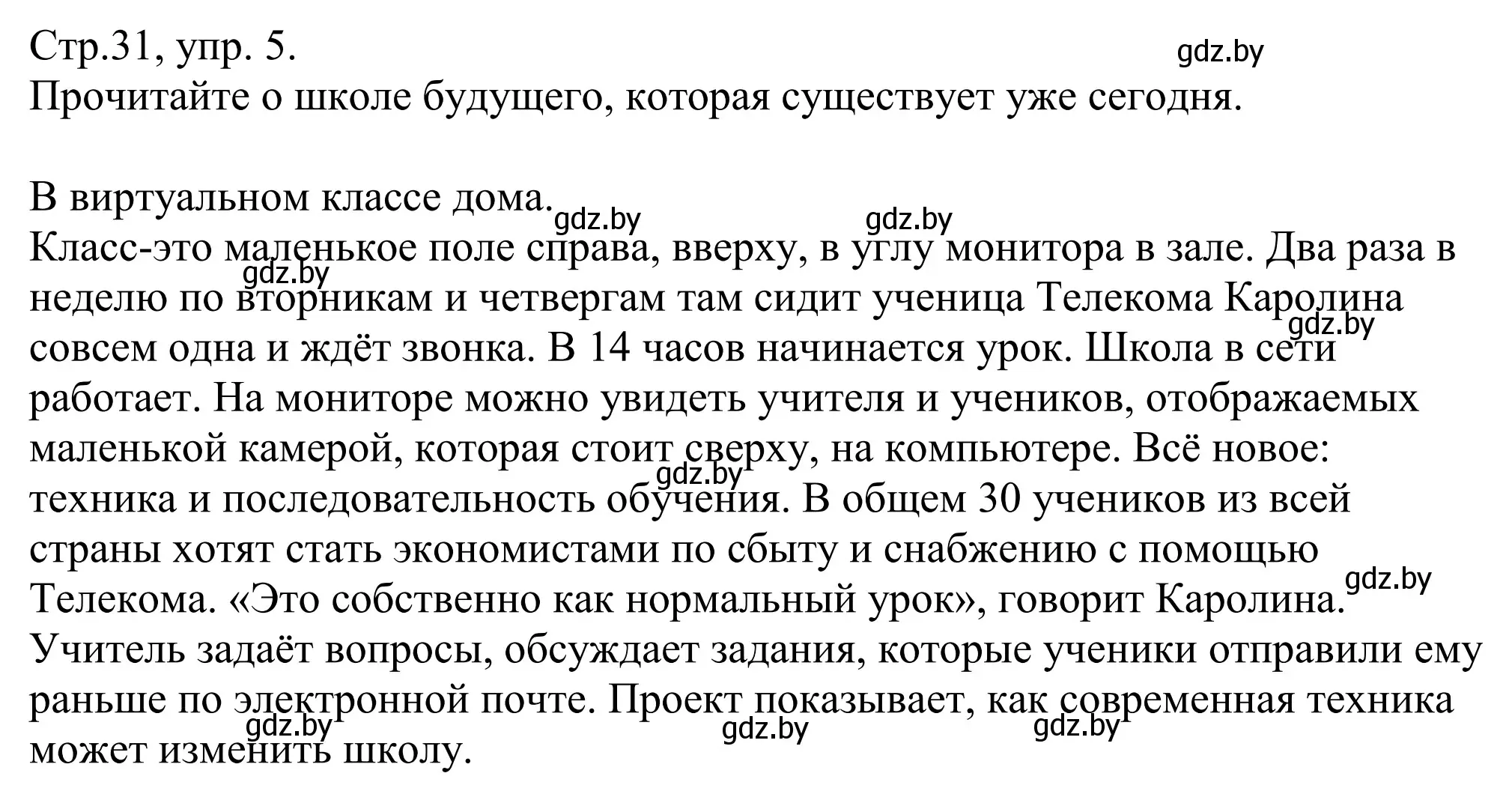 Стр.31, упр. 5.
gdz.by
Прочитайте о школе будущего, которая существует уже сегодня.

В виртуальном классе дома.
gdz.by gdz.by
Класс-это маленькое поле справа, вверху, в углу монитора в зале. Два раза в неделю по вторникам и четвергам там сидит ученица Телекома Каролина совсем одна и ждёт звонка. В 14 часов начинается урок. Школа в сети работает. На мониторе можно увидеть учителя и учеников, отображаемых маленькой камерой, которая стоит сверху, на компьютере. Всё новое: техника и последовательность обучения. В общем 30 учеников из всей страны хотят стать экономистами по сбыту и снабжению с помощью Телекома. «Это собственно как нормальный урок», говорит Каролина. Учитель задаёт вопросы, обсуждает задания, которые ученики отправили ему раньше по электронной почте. Проект показывает, как современная техника может изменить школу.
gdz.by gdz.by gdz.by gdz.by gdz.by gdz.by gdz.by gdz.by